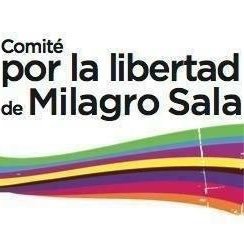 Comité
por la libertad
de Milagro Sala